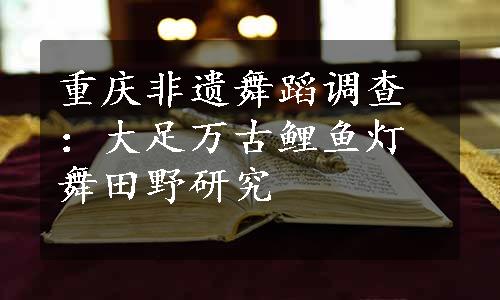 重庆非遗舞蹈调查：大足万古鲤鱼灯舞田野研究